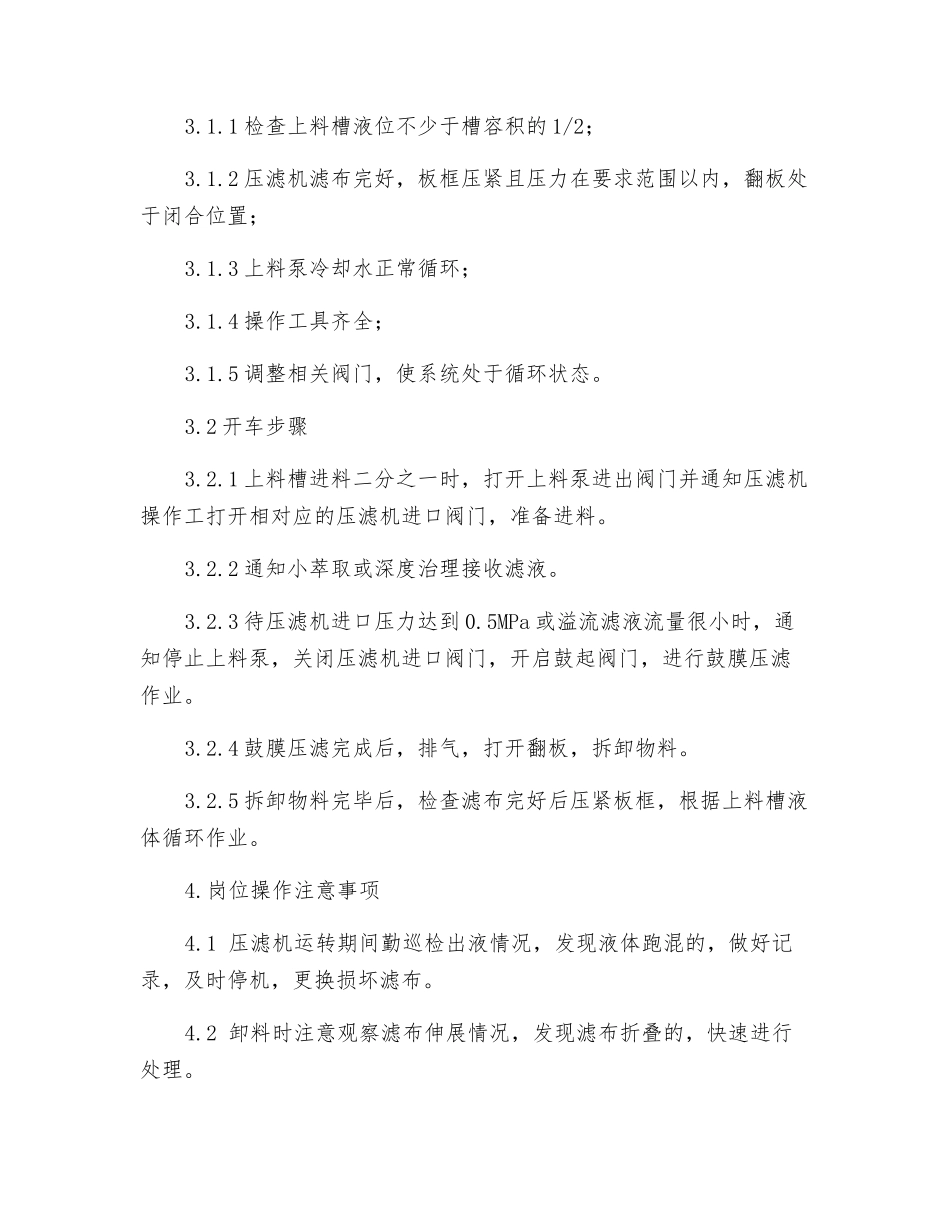 3.1.1 检查上料槽液位不少于槽容积的 1/2；

3.1.2 压滤机滤布完好，板框压紧且压力在要求范围以内，翻板处于闭合位置；

3.1.3 上料泵冷却水正常循环；

3.1.4 操作工具齐全；

3.1.5 调整相关阀门，使系统处于循环状态。

3.2 开车步骤

3.2.1 上料槽进料二分之一时，打开上料泵进出阀门并通知压滤机操作工打开相对应的压滤机进口阀门，准备进料。

3.2.2 通知小萃取或深度治理接收滤液。

3.2.3 待压滤机进口压力达到 0.5MPa 或溢流滤液流量很小时，通知停止上料泵，关闭压滤机进口阀门，开启鼓起阀门，进行鼓膜压滤作业。

3.2.4 鼓膜压滤完成后，排气，打开翻板，拆卸物料。

3.2.5 拆卸物料完毕后，检查滤布完好后压紧板框，根据上料槽液体循环作业。

4.岗位操作注意事项

4.1 压滤机运转期间勤巡检出液情况，发现液体跑混的，做好记录，及时停机，更换损坏滤布。

4.2 卸料时注意观察滤布伸展情况，发现滤布折叠的，快速进行处理。